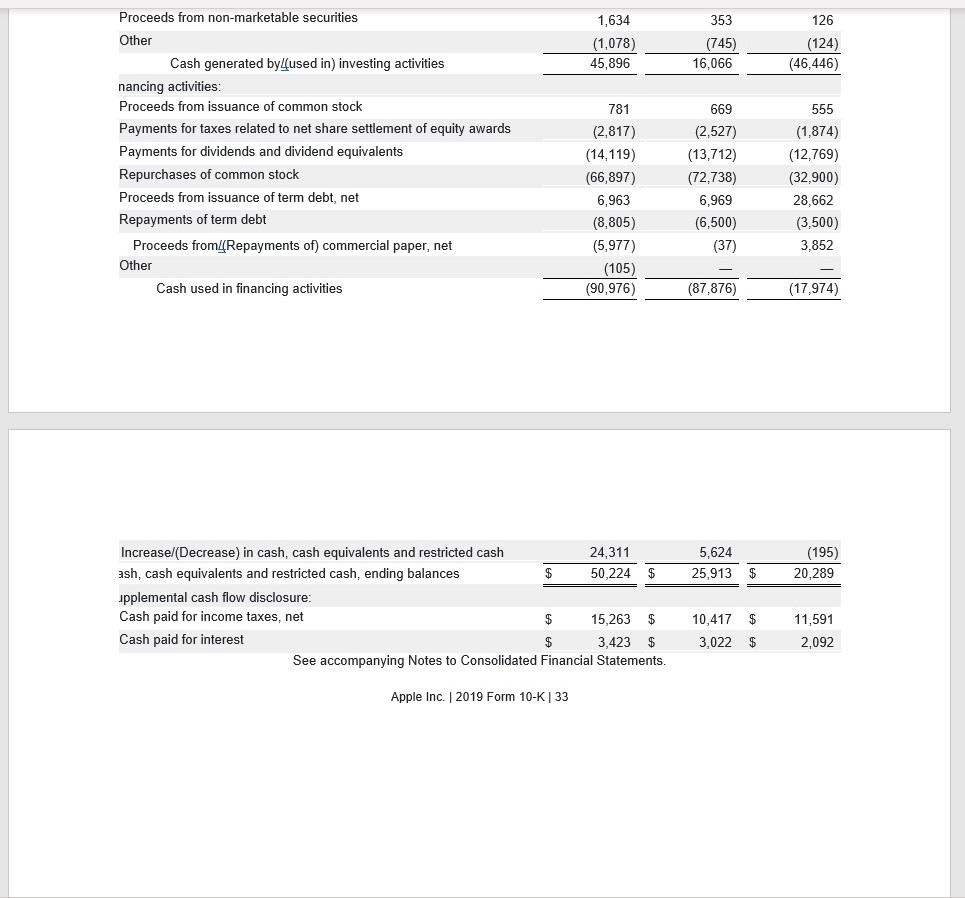 | | | | |
|---|---|---|---|
| Proceeds from non-marketable securities | 1,634 | 353 | 126 |
| Other | (1,078) | (745) | (124) |
| Cash generated by/(used in) investing activities | 45,896 | 16,066 | (46,446) |
| nancing activities: | | | |
| Proceeds from issuance of common stock | 781 | 669 | 555 |
| Payments for taxes related to net share settlement of equity awards | (2,817) | (2,527) | (1,874) |
| Payments for dividends and dividend equivalents | (14,119) | (13,712) | (12,769) |
| Repurchases of common stock | (66,897) | (72,738) | (32,900) |
| Proceeds from issuance of term debt, net | 6,963 | 6,969 | 28,662 |
| Repayments of term debt | (8,805) | (6,500) | (3,500) |
| Proceeds from/(Repayments of) commercial paper, net | (5,977) | (37) | 3,852 |
| Other | (105) | — | — |
| Cash used in financing activities | (90,976) | (87,876) | (17,974) |

| | | | |
|---|---|---|---|
| Increase/(Decrease) in cash, cash equivalents and restricted cash | 24,311 | 5,624 | (195) |
| ash, cash equivalents and restricted cash, ending balances | $ 50,224 | $ 25,913 | $ 20,289 |
| upplemental cash flow disclosure: | | | |
| Cash paid for income taxes, net | $ 15,263 | $ 10,417 | $ 11,591 |
| Cash paid for interest | $ 3,423 | $ 3,022 | $ 2,092 |

See accompanying Notes to Consolidated Financial Statements.

Apple Inc. | 2019 Form 10-K | 33